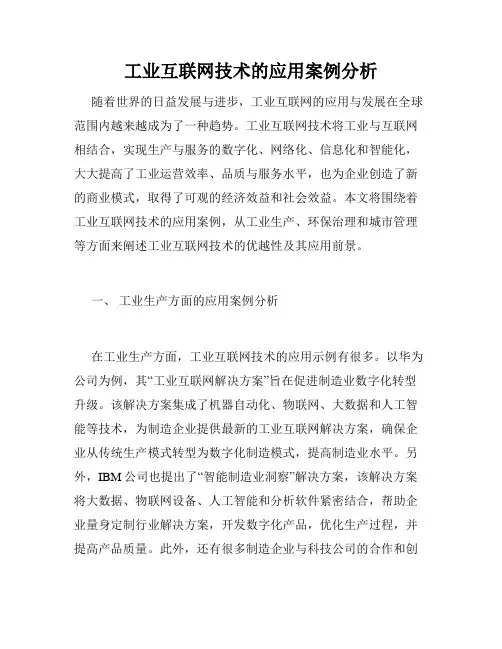 工业互联网技术的应用案例分析

随着世界的日益发展与进步，工业互联网的应用与发展在全球范围内越来越成为了一种趋势。工业互联网技术将工业与互联网相结合，实现生产与服务的数字化、网络化、信息化和智能化，大大提高了工业运营效率、品质与服务水平，也为企业创造了新的商业模式，取得了可观的经济效益和社会效益。本文将围绕着工业互联网技术的应用案例，从工业生产、环保治理和城市管理等方面来阐述工业互联网技术的优越性及其应用前景。

一、 工业生产方面的应用案例分析

在工业生产方面，工业互联网技术的应用示例有很多。以华为公司为例，其“工业互联网解决方案”旨在促进制造业数字化转型升级。该解决方案集成了机器自动化、物联网、大数据和人工智能等技术，为制造企业提供最新的工业互联网解决方案，确保企业从传统生产模式转型为数字化制造模式，提高制造业水平。另外，IBM公司也提出了“智能制造业洞察”解决方案，该解决方案将大数据、物联网设备、人工智能和分析软件紧密结合，帮助企业量身定制行业解决方案，开发数字化产品，优化生产过程，并提高产品质量。此外，还有很多制造企业与科技公司的合作和创